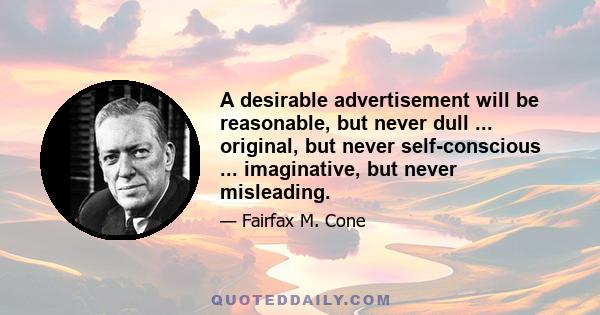 A desirable advertisement will be reasonable, but never dull ... original, but never self-conscious ... imaginative, but never misleading.

— Fairfax M. Cone

QUOTEDDAILY.COM